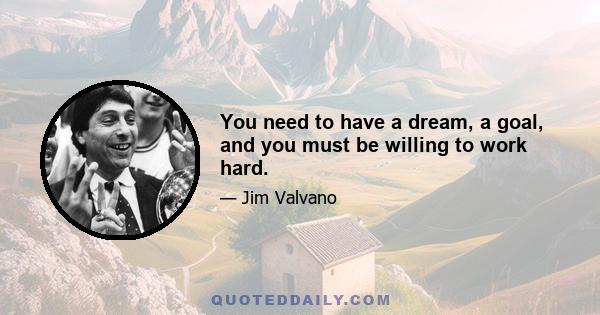 You need to have a dream, a goal, and you must be willing to work hard.

— Jim Valvano

QUOTEDDAILY.COM